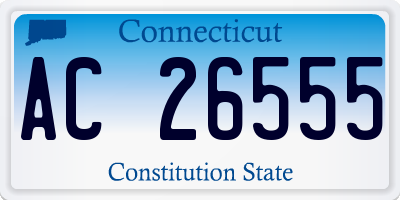 Connecticut

AC 26555

Constitution State